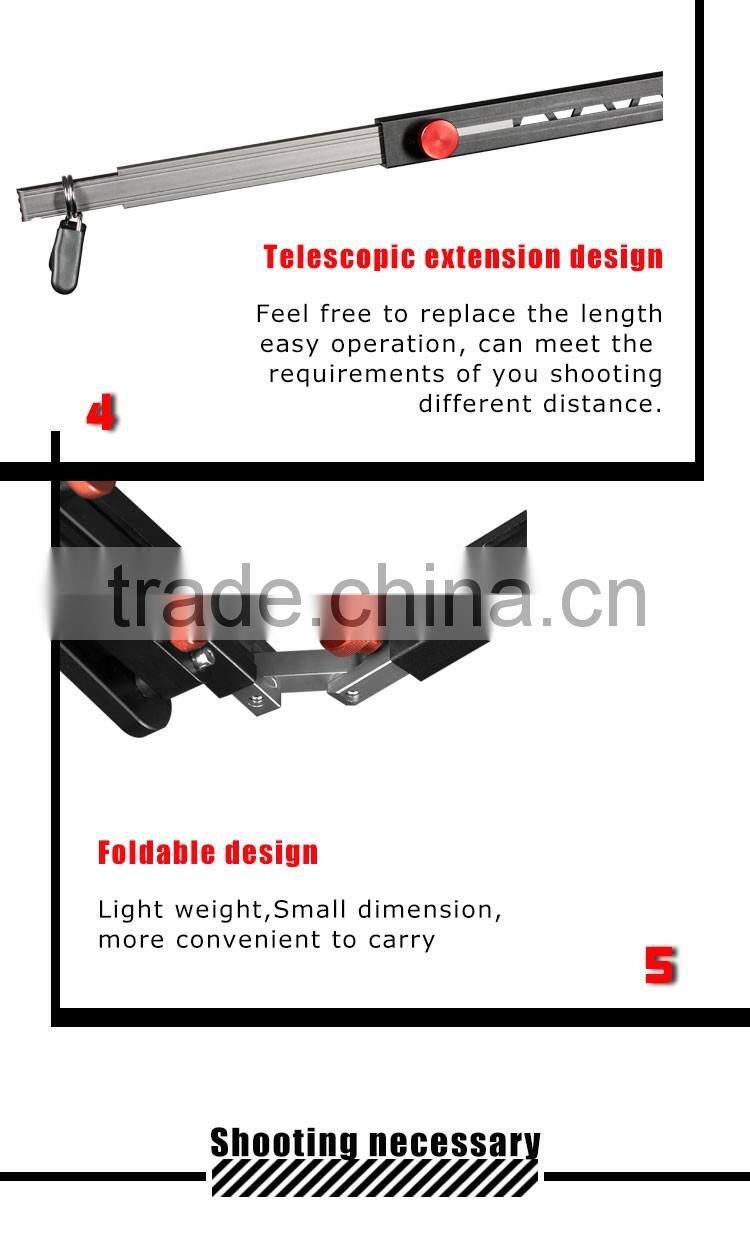 Telescopic extension design

Feel free to replace the length easy operation, can meet the requirements of you shooting different distance.

4

trade.china.cn

Foldable design

Light weight,Small dimension, more convenient to carry

5

Shooting necessary